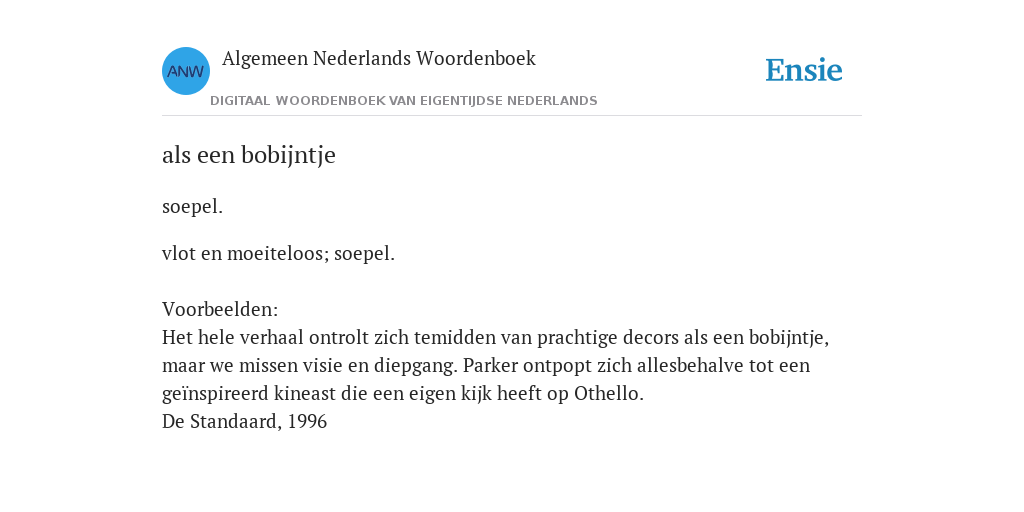 ANW

Algemeen Nederlands Woordenboek

DIGITAAL WOORDENBOEK VAN EIGENTIJDSE NEDERLANDS

Ensie

als een bobijntje

soepel.

vlot en moeiteloos; soepel.

Voorbeelden:
Het hele verhaal ontrolt zich temidden van prachtige decors als een bobijntje, maar we missen visie en diepgang. Parker ontpopt zich allesbehalve tot een geïnspireerd kineast die een eigen kijk heeft op Othello.
De Standaard, 1996